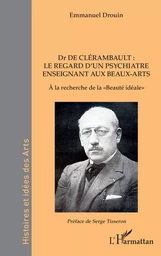 Histoires et idées des Arts

Emmanuel Drouin

Dr DE CLÉRAMBAULT : LE REGARD D'UN PSYCHIATRE ENSEIGNANT AUX BEAUX-ARTS

À la recherche de la «Beauté idéale»

Préface de Serge Tisseron

L'Harmattan